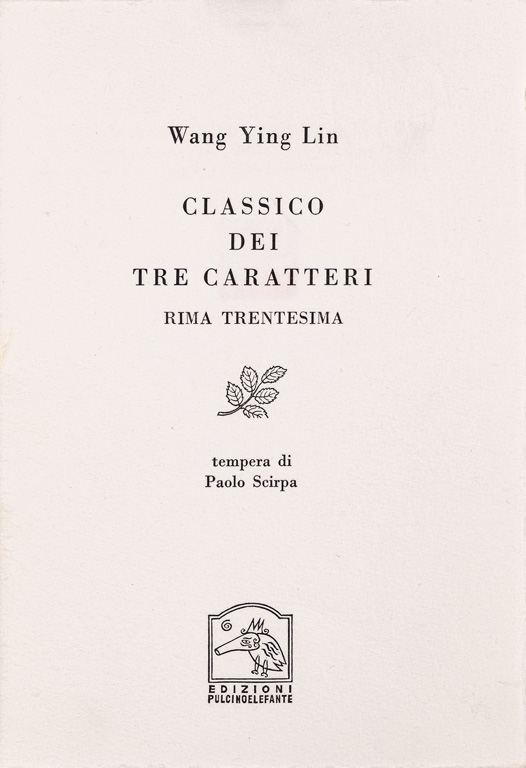 Wang Ying Lin

CLASSICO
DEI
TRE CARATTERI

RIMA TRENTESIMA

tempera di
Paolo Scirpa

EDIZIONI
PULCINOELEFANTE